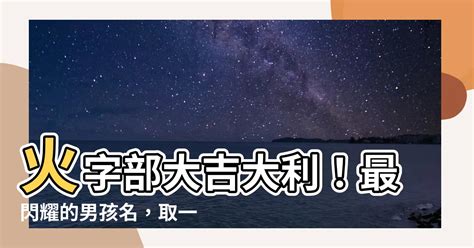 火字部大吉大利！最閃耀的男孩名，取一